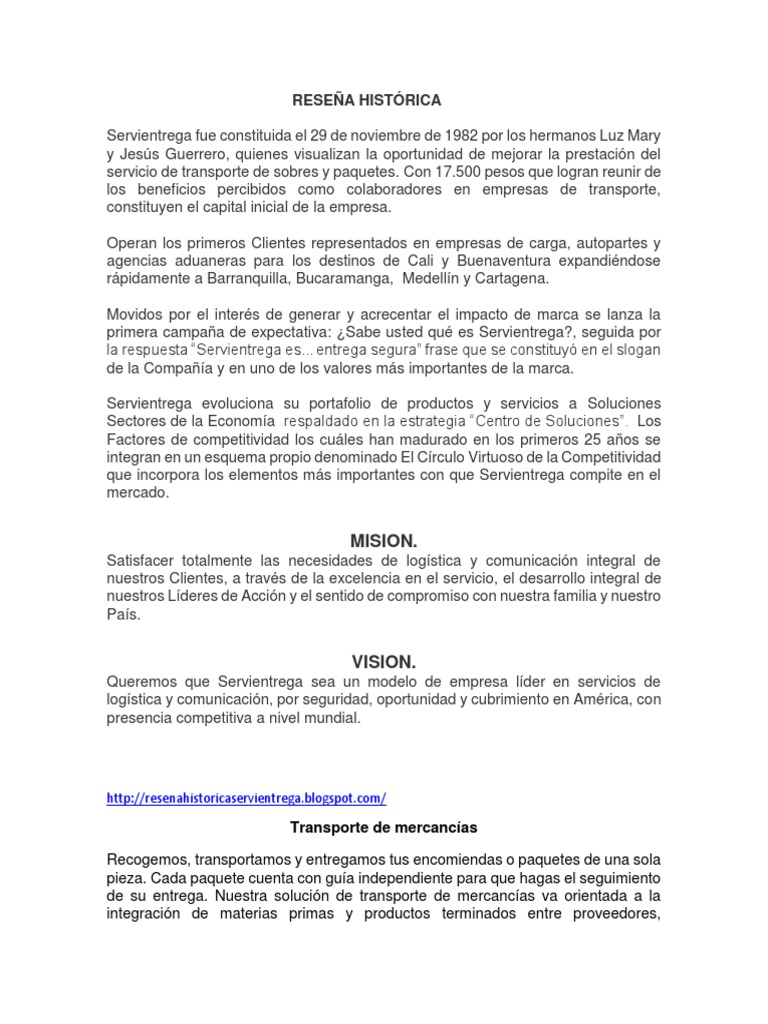 RESEÑA HISTÓRICA

Servientrega fue constituida el 29 de noviembre de 1982 por los hermanos Luz Mary y Jesús Guerrero, quienes visualizan la oportunidad de mejorar la prestación del servicio de transporte de sobres y paquetes. Con 17.500 pesos que logran reunir de los beneficios percibidos como colaboradores en empresas de transporte, constituyen el capital inicial de la empresa.

Operan los primeros Clientes representados en empresas de carga, autopartes y agencias aduaneras para los destinos de Cali y Buenaventura expandiéndose rápidamente a Barranquilla, Bucaramanga, Medellín y Cartagena.

Movidos por el interés de generar y acrecentar el impacto de marca se lanza la primera campaña de expectativa: ¿Sabe usted qué es Servientrega?, seguida por la respuesta "Servientrega es... entrega segura" frase que se constituyó en el slogan de la Compañía y en uno de los valores más importantes de la marca.

Servientrega evoluciona su portafolio de productos y servicios a Soluciones Sectores de la Economía respaldado en la estrategia "Centro de Soluciones". Los Factores de competitividad los cuáles han madurado en los primeros 25 años se integran en un esquema propio denominado El Círculo Virtuoso de la Competitividad que incorpora los elementos más importantes con que Servientrega compite en el mercado.

MISION.

Satisfacer totalmente las necesidades de logística y comunicación integral de nuestros Clientes, a través de la excelencia en el servicio, el desarrollo integral de nuestros Líderes de Acción y el sentido de compromiso con nuestra familia y nuestro País.

VISION.

Queremos que Servientrega sea un modelo de empresa líder en servicios de logística y comunicación, por seguridad, oportunidad y cubrimiento en América, con presencia competitiva a nivel mundial.

http://resenahistoricaservientrega.blogspot.com/

Transporte de mercancías

Recogemos, transportamos y entregamos tus encomiendas o paquetes de una sola pieza. Cada paquete cuenta con guía independiente para que hagas el seguimiento de su entrega. Nuestra solución de transporte de mercancías va orientada a la integración de materias primas y productos terminados entre proveedores,